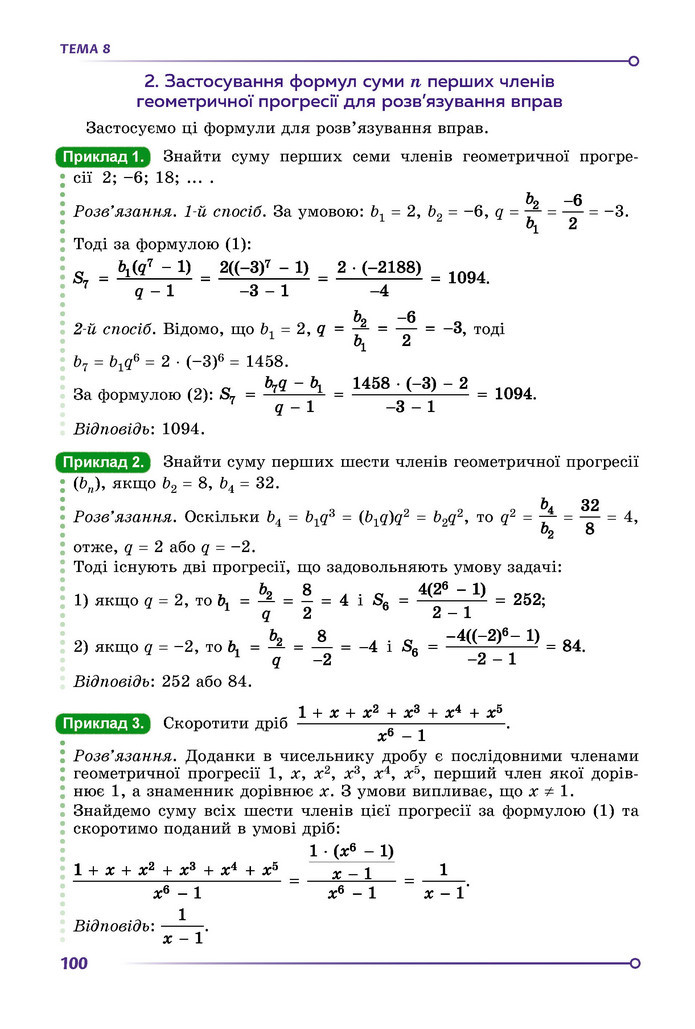 ТЕМА 8

2. Застосування формул суми $n$ перших членів геометричної прогресії для розв'язування вправ

Застосуємо ці формули для розв'язування вправ.

Приклад 1. Знайти суму перших семи членів геометричної прогресії 2; –6; 18; ... .

Розв'язання. 1-й спосіб. За умовою: $b_1 = 2$, $b_2 = -6$, $q = \frac{b_2}{b_1} = \frac{-6}{2} = -3$.

Тоді за формулою (1):

$S_7 = \frac{b_1(q^7 - 1)}{q - 1} = \frac{2((-3)^7 - 1)}{-3 - 1} = \frac{2 \cdot (-2188)}{-4} = 1094$.

2-й спосіб. Відомо, що $b_1 = 2$, $q = \frac{b_2}{b_1} = \frac{-6}{2} = -3$, тоді $b_7 = b_1q^6 = 2 \cdot (-3)^6 = 1458$.

За формулою (2): $S_7 = \frac{b_7q - b_1}{q - 1} = \frac{1458 \cdot (-3) - 2}{-3 - 1} = 1094$.

Відповідь: 1094.

Приклад 2. Знайти суму перших шести членів геометричної прогресії $(b_n)$, якщо $b_2 = 8$, $b_4 = 32$.

Розв'язання. Оскільки $b_4 = b_1q^3 = (b_1q)q^2 = b_2q^2$, то $q^2 = \frac{b_4}{b_2} = \frac{32}{8} = 4$, отже, $q = 2$ або $q = -2$.

Тоді існують дві прогресії, що задовольняють умову задачі:

1) якщо $q = 2$, то $b_1 = \frac{b_2}{q} = \frac{8}{2} = 4$ і $S_6 = \frac{4(2^6 - 1)}{2 - 1} = 252$;

2) якщо $q = -2$, то $b_1 = \frac{b_2}{q} = \frac{8}{-2} = -4$ і $S_6 = \frac{-4((-2)^6 - 1)}{-2 - 1} = 84$.

Відповідь: 252 або 84.

Приклад 3. Скоротити дріб $\frac{1 + x + x^2 + x^3 + x^4 + x^5}{x^6 - 1}$.

Розв'язання. Доданки в чисельнику дробу є послідовними членами геометричної прогресії 1, $x$, $x^2$, $x^3$, $x^4$, $x^5$, перший член якої дорівнює 1, а знаменник дорівнює $x$. З умови випливає, що $x \neq 1$.

Знайдемо суму всіх шести членів цієї прогресії за формулою (1) та скоротимо поданий в умові дріб:

$\frac{1 + x + x^2 + x^3 + x^4 + x^5}{x^6 - 1} = \frac{\frac{1 \cdot (x^6 - 1)}{x - 1}}{x^6 - 1} = \frac{1}{x - 1}$.

Відповідь: $\frac{1}{x - 1}$.

100